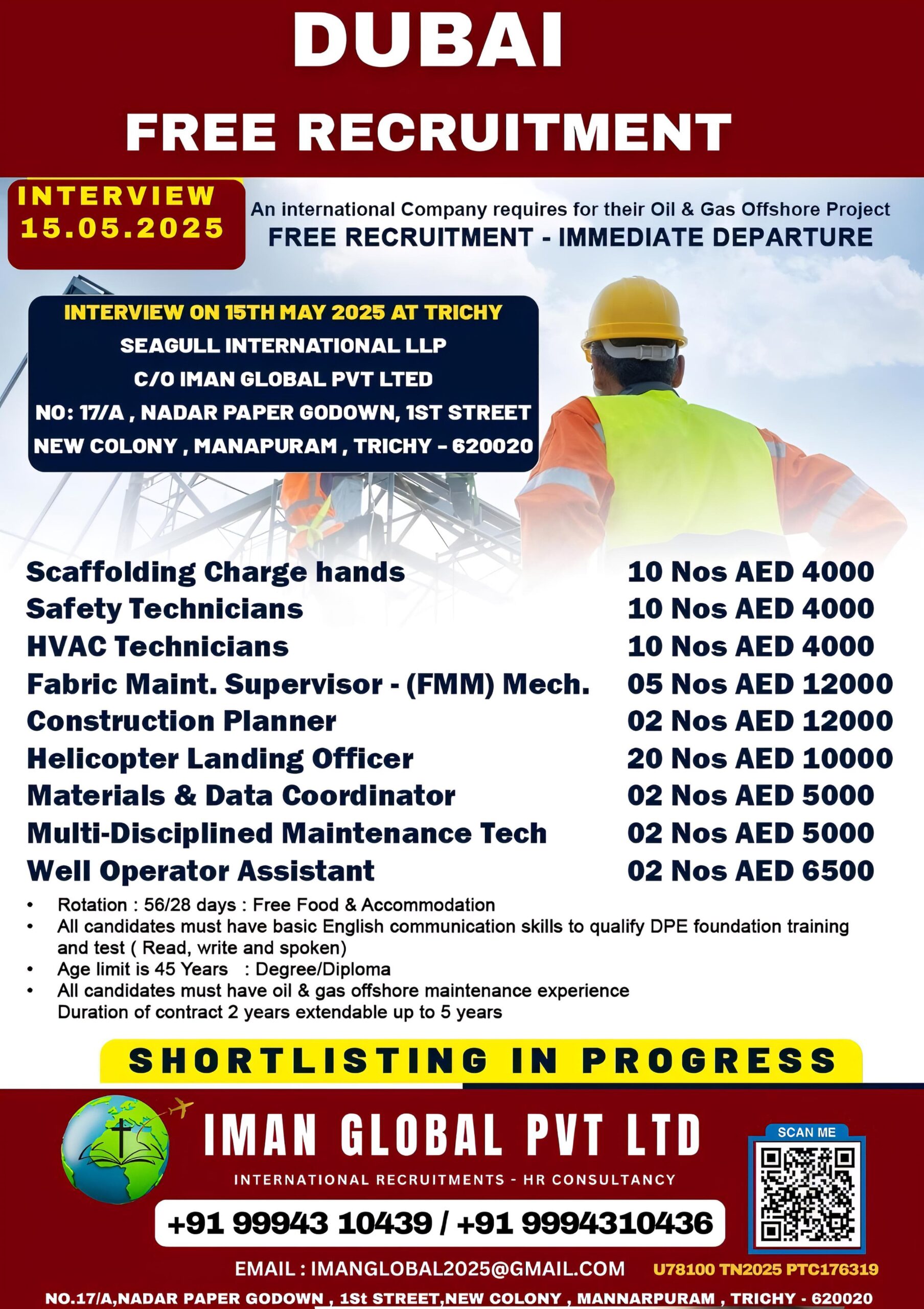 DUBAI

FREE RECRUITMENT

INTERVIEW
15.05.2025

An international Company requires for their Oil & Gas Offshore Project
FREE RECRUITMENT - IMMEDIATE DEPARTURE

INTERVIEW ON 15TH MAY 2025 AT TRICHY
SEAGULL INTERNATIONAL LLP
C/O IMAN GLOBAL PVT LTED
NO: 17/A , NADAR PAPER GODOWN, 1ST STREET
NEW COLONY , MANAPURAM , TRICHY - 620020

| | |
|---|---|
| Scaffolding Charge hands | 10 Nos AED 4000 |
| Safety Technicians | 10 Nos AED 4000 |
| HVAC Technicians | 10 Nos AED 4000 |
| Fabric Maint. Supervisor - (FMM) Mech. | 05 Nos AED 12000 |
| Construction Planner | 02 Nos AED 12000 |
| Helicopter Landing Officer | 20 Nos AED 10000 |
| Materials & Data Coordinator | 02 Nos AED 5000 |
| Multi-Disciplined Maintenance Tech | 02 Nos AED 5000 |
| Well Operator Assistant | 02 Nos AED 6500 |

• Rotation : 56/28 days : Free Food & Accommodation
• All candidates must have basic English communication skills to qualify DPE foundation training and test ( Read, write and spoken)
• Age limit is 45 Years : Degree/Diploma
• All candidates must have oil & gas offshore maintenance experience
Duration of contract 2 years extendable up to 5 years

SHORTLISTING IN PROGRESS

IMAN GLOBAL PVT LTD
INTERNATIONAL RECRUITMENTS - HR CONSULTANCY
+91 99943 10439 / +91 9994310436
SCAN ME
EMAIL : IMANGLOBAL2025@GMAIL.COM U78100 TN2025 PTC176319
NO.17/A,NADAR PAPER GODOWN , 1St STREET,NEW COLONY , MANNARPURAM , TRICHY - 620020